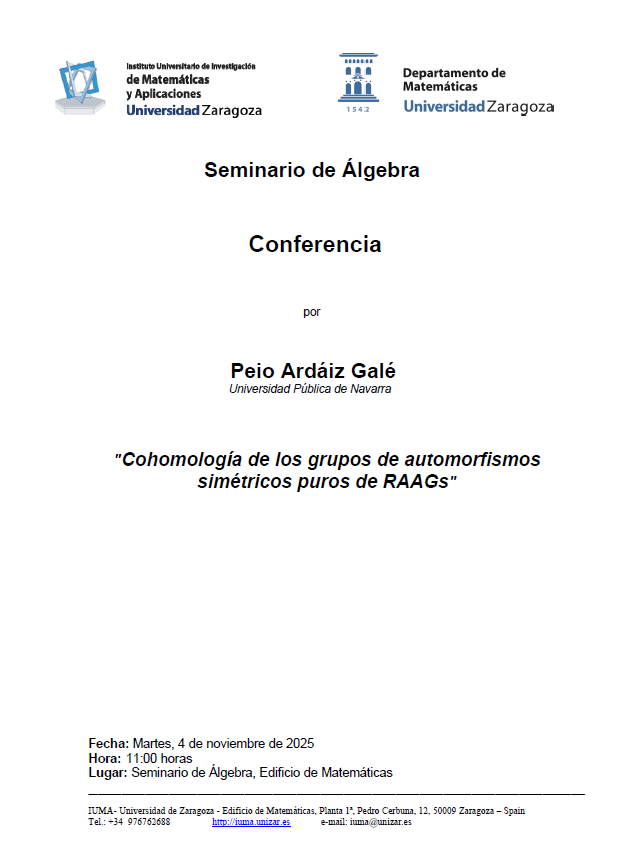 Instituto Universitario de Investigación
de Matemáticas
y Aplicaciones
Universidad Zaragoza

1542

Departamento de
Matemáticas
Universidad Zaragoza

Seminario de Álgebra

Conferencia

por

Peio Ardáiz Galé
Universidad Pública de Navarra

"Cohomología de los grupos de automorfismos simétricos puros de RAAGs"

Fecha: Martes, 4 de noviembre de 2025
Hora: 11:00 horas
Lugar: Seminario de Álgebra, Edificio de Matemáticas

IUMA- Universidad de Zaragoza - Edificio de Matemáticas, Planta 1ª, Pedro Cerbuna, 12, 50009 Zaragoza – Spain
Tel.: +34 976762688 http://iuma.unizar.es e-mail: iuma@unizar.es